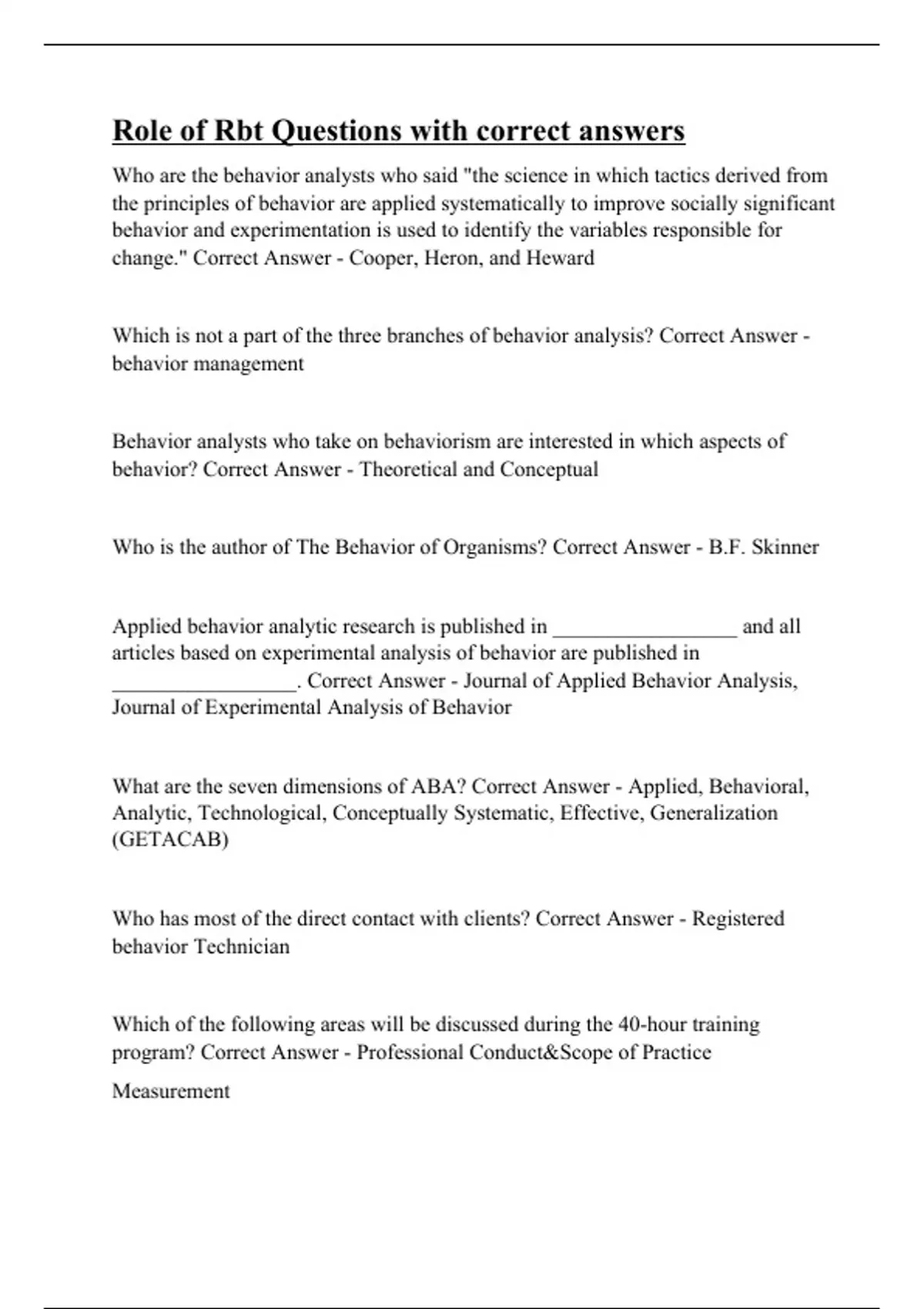 Role of Rbt Questions with correct answers

Who are the behavior analysts who said "the science in which tactics derived from the principles of behavior are applied systematically to improve socially significant behavior and experimentation is used to identify the variables responsible for change." Correct Answer - Cooper, Heron, and Heward

Which is not a part of the three branches of behavior analysis? Correct Answer - behavior management

Behavior analysts who take on behaviorism are interested in which aspects of behavior? Correct Answer - Theoretical and Conceptual

Who is the author of The Behavior of Organisms? Correct Answer - B.F. Skinner

Applied behavior analytic research is published in _________________ and all articles based on experimental analysis of behavior are published in _________________. Correct Answer - Journal of Applied Behavior Analysis, Journal of Experimental Analysis of Behavior

What are the seven dimensions of ABA? Correct Answer - Applied, Behavioral, Analytic, Technological, Conceptually Systematic, Effective, Generalization (GETACAB)

Who has most of the direct contact with clients? Correct Answer - Registered behavior Technician

Which of the following areas will be discussed during the 40-hour training program? Correct Answer - Professional Conduct&Scope of Practice

Measurement